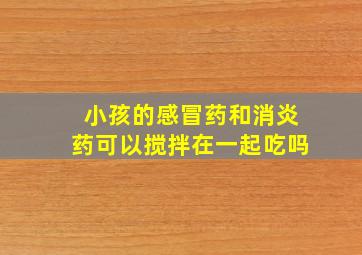 小孩的感冒药和消炎药可以搅拌在一起吃吗